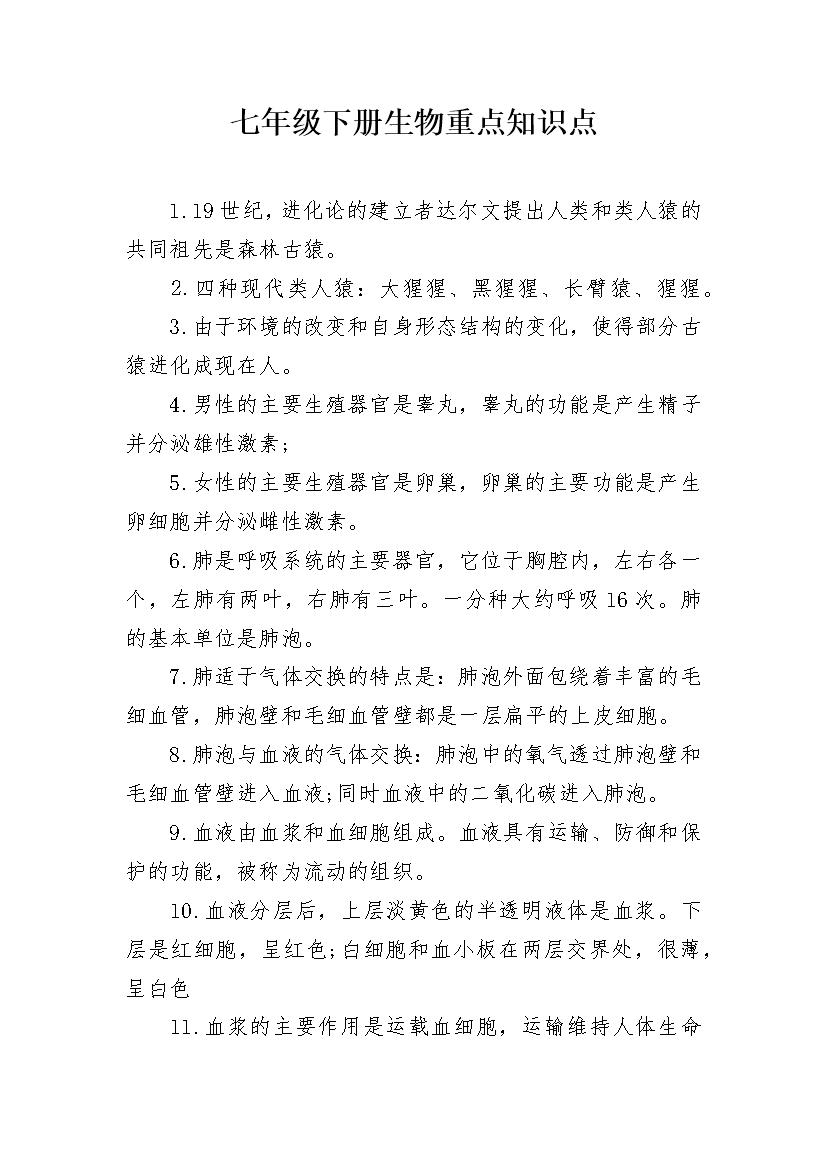 七年级下册生物重点知识点

1.19世纪，进化论的建立者达尔文提出人类和类人猿的共同祖先是森林古猿。

2.四种现代类人猿：大猩猩、黑猩猩、长臂猿、猩猩。

3.由于环境的改变和自身形态结构的变化，使得部分古猿进化成现在人。

4.男性的主要生殖器官是睾丸，睾丸的功能是产生精子并分泌雄性激素；

5.女性的主要生殖器官是卵巢，卵巢的主要功能是产生卵细胞并分泌雌性激素。

6.肺是呼吸系统的主要器官，它位于胸腔内，左右各一个，左肺有两叶，右肺有三叶。一分种大约呼吸16次。肺的基本单位是肺泡。

7.肺适于气体交换的特点是：肺泡外面包绕着丰富的毛细血管，肺泡壁和毛细血管壁都是一层扁平的上皮细胞。

8.肺泡与血液的气体交换：肺泡中的氧气透过肺泡壁和毛细血管壁进入血液;同时血液中的二氧化碳进入肺泡。

9.血液由血浆和血细胞组成。血液具有运输、防御和保护的功能，被称为流动的组织。

10.血液分层后，上层淡黄色的半透明液体是血浆。下层是红细胞，呈红色;白细胞和血小板在两层交界处，很薄，呈白色

11.血浆的主要作用是运载血细胞，运输维持人体生命